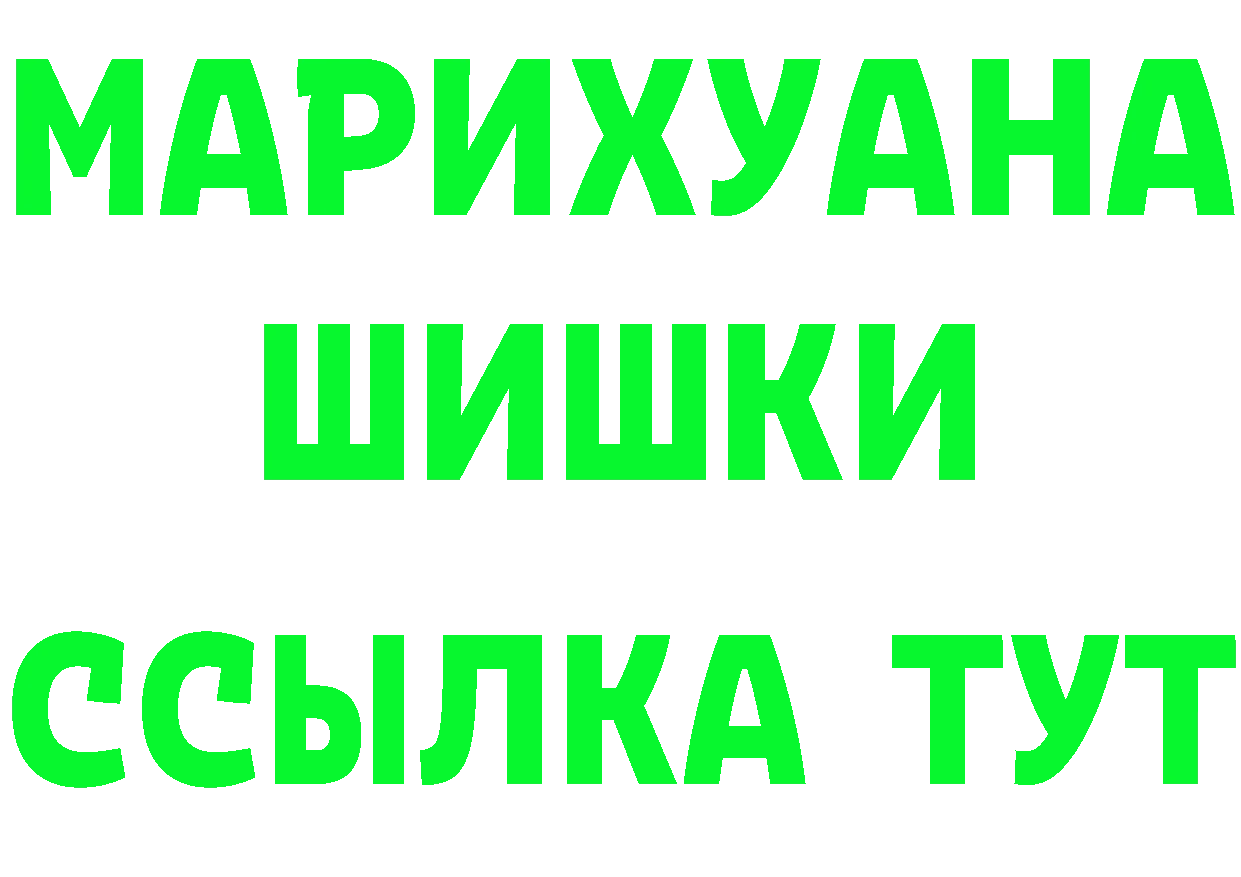 МАРИХУАНА
ШИШКИ
ССЫЛКА ТУТ